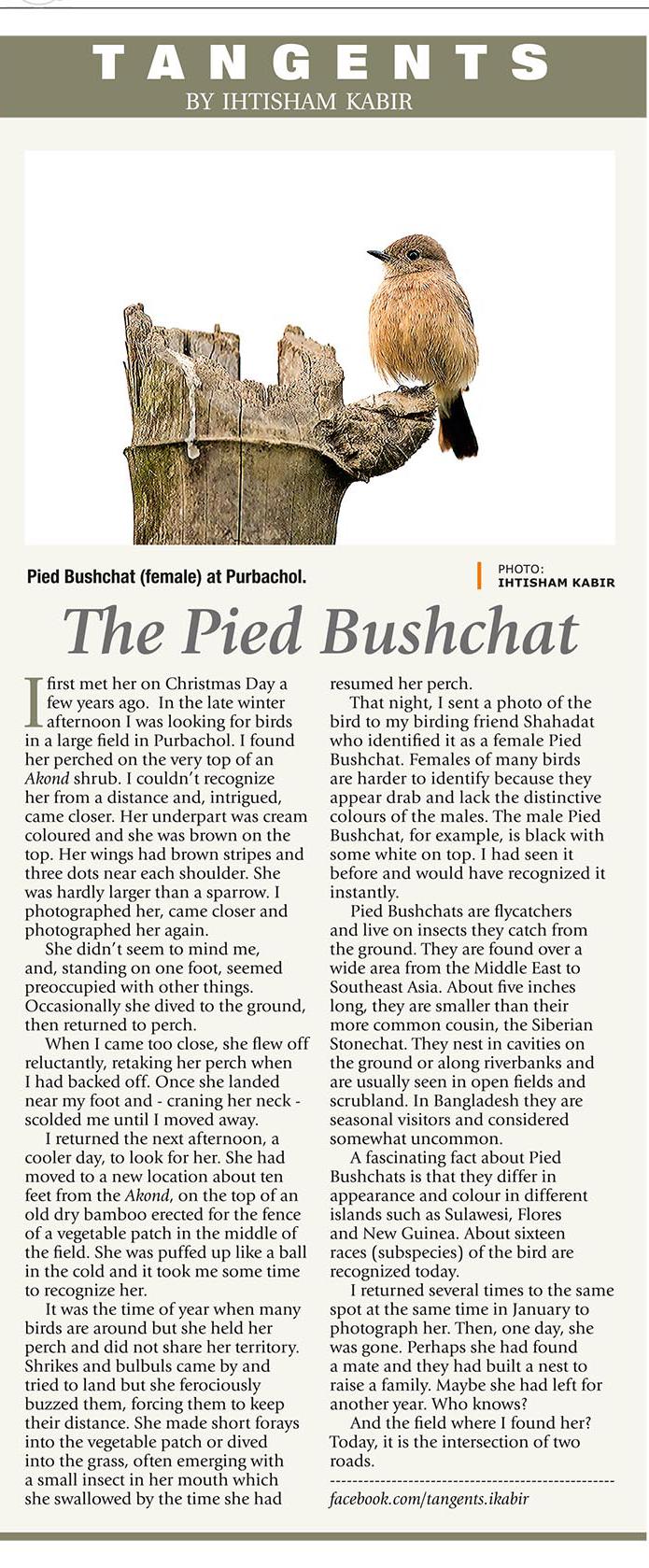 TANGENTS
BY IHTISHAM KABIR

Pied Bushchat (female) at Purbachol.

PHOTO: IHTISHAM KABIR

The Pied Bushchat

I first met her on Christmas Day a few years ago. In the late winter afternoon I was looking for birds in a large field in Purbachol. I found her perched on the very top of an Akond shrub. I couldn't recognize her from a distance and, intrigued, came closer. Her underpart was cream coloured and she was brown on the top. Her wings had brown stripes and three dots near each shoulder. She was hardly larger than a sparrow. I photographed her, came closer and photographed her again.

She didn't seem to mind me, and, standing on one foot, seemed preoccupied with other things. Occasionally she dived to the ground, then returned to perch.

When I came too close, she flew off reluctantly, retaking her perch when I had backed off. Once she landed near my foot and - craning her neck - scolded me until I moved away.

I returned the next afternoon, a cooler day, to look for her. She had moved to a new location about ten feet from the Akond, on the top of an old dry bamboo erected for the fence of a vegetable patch in the middle of the field. She was puffed up like a ball in the cold and it took me some time to recognize her.

It was the time of year when many birds are around but she held her perch and did not share her territory. Shrikes and bulbuls came by and tried to land but she ferociously buzzed them, forcing them to keep their distance. She made short forays into the vegetable patch or dived into the grass, often emerging with a small insect in her mouth which she swallowed by the time she had resumed her perch.

That night, I sent a photo of the bird to my birding friend Shahadat who identified it as a female Pied Bushchat. Females of many birds are harder to identify because they appear drab and lack the distinctive colours of the males. The male Pied Bushchat, for example, is black with some white on top. I had seen it before and would have recognized it instantly.

Pied Bushchats are flycatchers and live on insects they catch from the ground. They are found over a wide area from the Middle East to Southeast Asia. About five inches long, they are smaller than their more common cousin, the Siberian Stonechat. They nest in cavities on the ground or along riverbanks and are usually seen in open fields and scrubland. In Bangladesh they are seasonal visitors and considered somewhat uncommon.

A fascinating fact about Pied Bushchats is that they differ in appearance and colour in different islands such as Sulawesi, Flores and New Guinea. About sixteen races (subspecies) of the bird are recognized today.

I returned several times to the same spot at the same time in January to photograph her. Then, one day, she was gone. Perhaps she had found a mate and they had built a nest to raise a family. Maybe she had left for another year. Who knows?

And the field where I found her? Today, it is the intersection of two roads.

facebook.com/tangents.ikabir